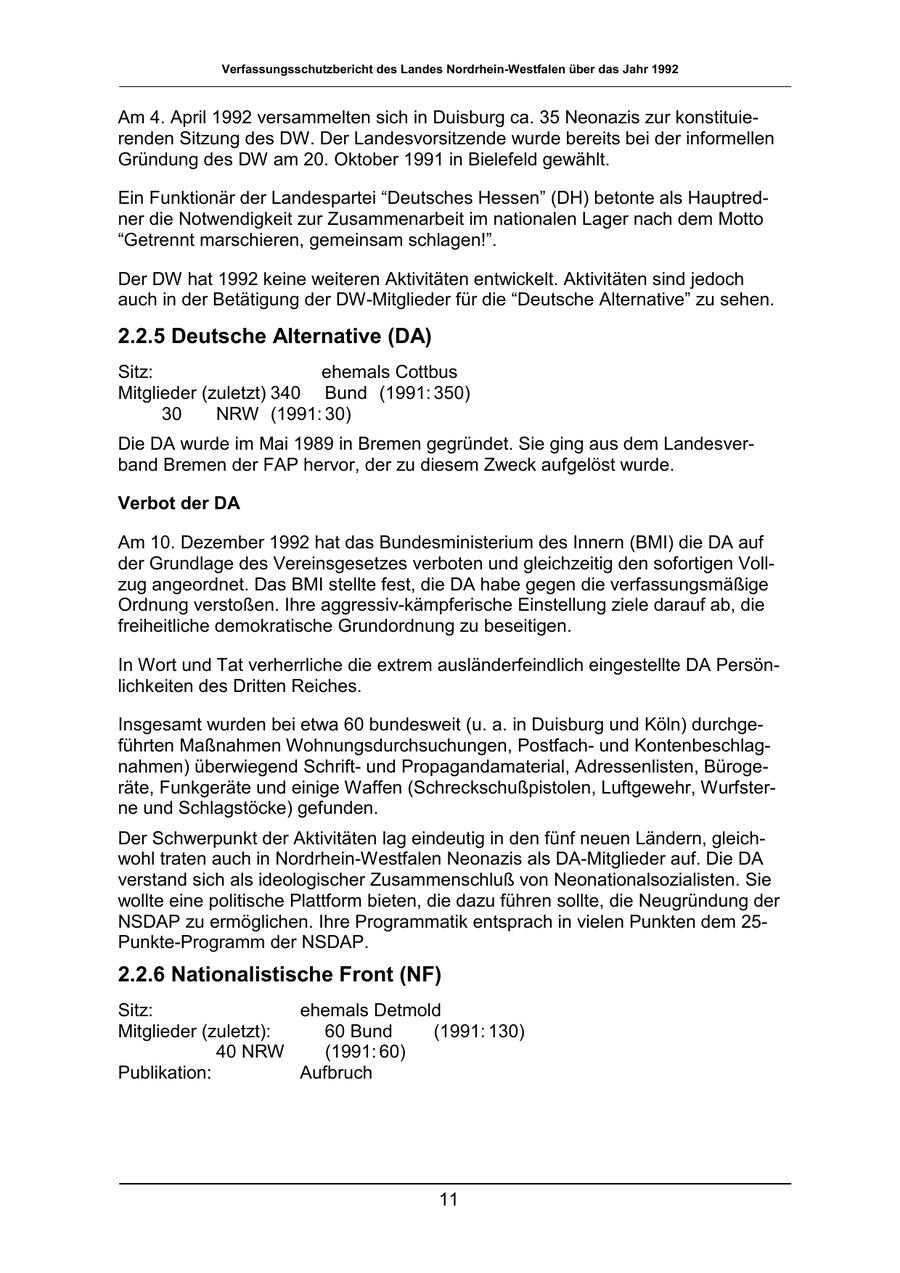 Verfassungsschutzbericht des Landes Nordrhein-Westfalen über das Jahr 1992

Am 4. April 1992 versammelten sich in Duisburg ca. 35 Neonazis zur konstituierenden Sitzung des DW. Der Landesvorsitzende wurde bereits bei der informellen Gründung des DW am 20. Oktober 1991 in Bielefeld gewählt.

Ein Funktionär der Landespartei “Deutsches Hessen” (DH) betonte als Hauptredner die Notwendigkeit zur Zusammenarbeit im nationalen Lager nach dem Motto “Getrennt marschieren, gemeinsam schlagen!”.

Der DW hat 1992 keine weiteren Aktivitäten entwickelt. Aktivitäten sind jedoch auch in der Betätigung der DW-Mitglieder für die “Deutsche Alternative” zu sehen.

2.2.5 Deutsche Alternative (DA)

Sitz: ehemals Cottbus
Mitglieder (zuletzt) 340 Bund (1991: 350)
30 NRW (1991: 30)

Die DA wurde im Mai 1989 in Bremen gegründet. Sie ging aus dem Landesverband Bremen der FAP hervor, der zu diesem Zweck aufgelöst wurde.

Verbot der DA

Am 10. Dezember 1992 hat das Bundesministerium des Innern (BMI) die DA auf der Grundlage des Vereinsgesetzes verboten und gleichzeitig den sofortigen Vollzug angeordnet. Das BMI stellte fest, die DA habe gegen die verfassungsmäßige Ordnung verstoßen. Ihre aggressiv-kämpferische Einstellung ziele darauf ab, die freiheitliche demokratische Grundordnung zu beseitigen.

In Wort und Tat verherrliche die extrem ausländerfeindlich eingestellte DA Persönlichkeiten des Dritten Reiches.

Insgesamt wurden bei etwa 60 bundesweit (u. a. in Duisburg und Köln) durchgeführten Maßnahmen Wohnungsdurchsuchungen, Postfach- und Kontenbeschlagnahmen) überwiegend Schrift- und Propagandamaterial, Adressenlisten, Bürogeräte, Funkgeräte und einige Waffen (Schreckschußpistolen, Luftgewehr, Wurfsterne und Schlagstöcke) gefunden.

Der Schwerpunkt der Aktivitäten lag eindeutig in den fünf neuen Ländern, gleichwohl traten auch in Nordrhein-Westfalen Neonazis als DA-Mitglieder auf. Die DA verstand sich als ideologischer Zusammenschluß von Neonationalsozialisten. Sie wollte eine politische Plattform bieten, die dazu führen sollte, die Neugründung der NSDAP zu ermöglichen. Ihre Programmatik entsprach in vielen Punkten dem 25-Punkte-Programm der NSDAP.

2.2.6 Nationalistische Front (NF)

Sitz: ehemals Detmold
Mitglieder (zuletzt): 60 Bund (1991: 130)
40 NRW (1991: 60)
Publikation: Aufbruch

11